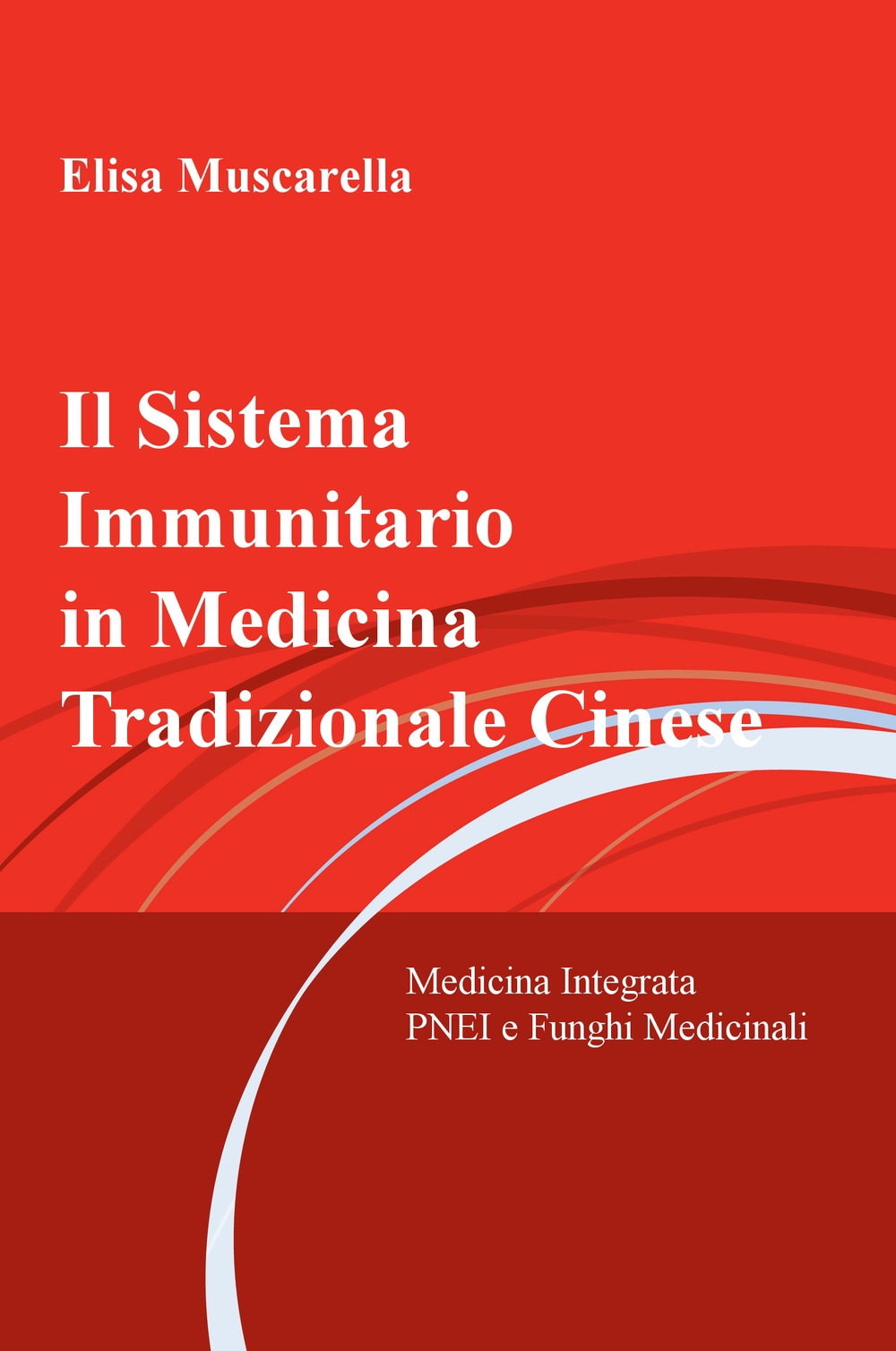 Elisa Muscarella

Il Sistema Immunitario in Medicina Tradizionale Cinese

Medicina Integrata
PNEI e Funghi Medicinali